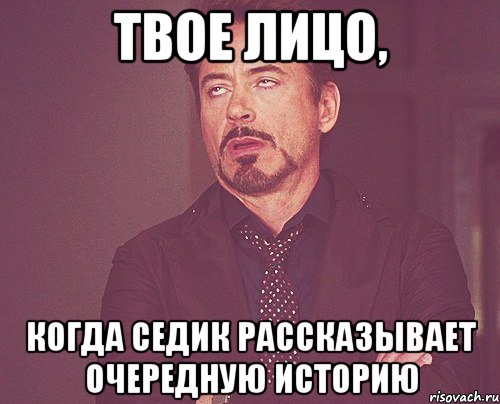 ТВОЕ ЛИЦО,

КОГДА СЕДИК РАССКАЗЫВАЕТ ОЧЕРЕДНУЮ ИСТОРИЮ

risovach.ru